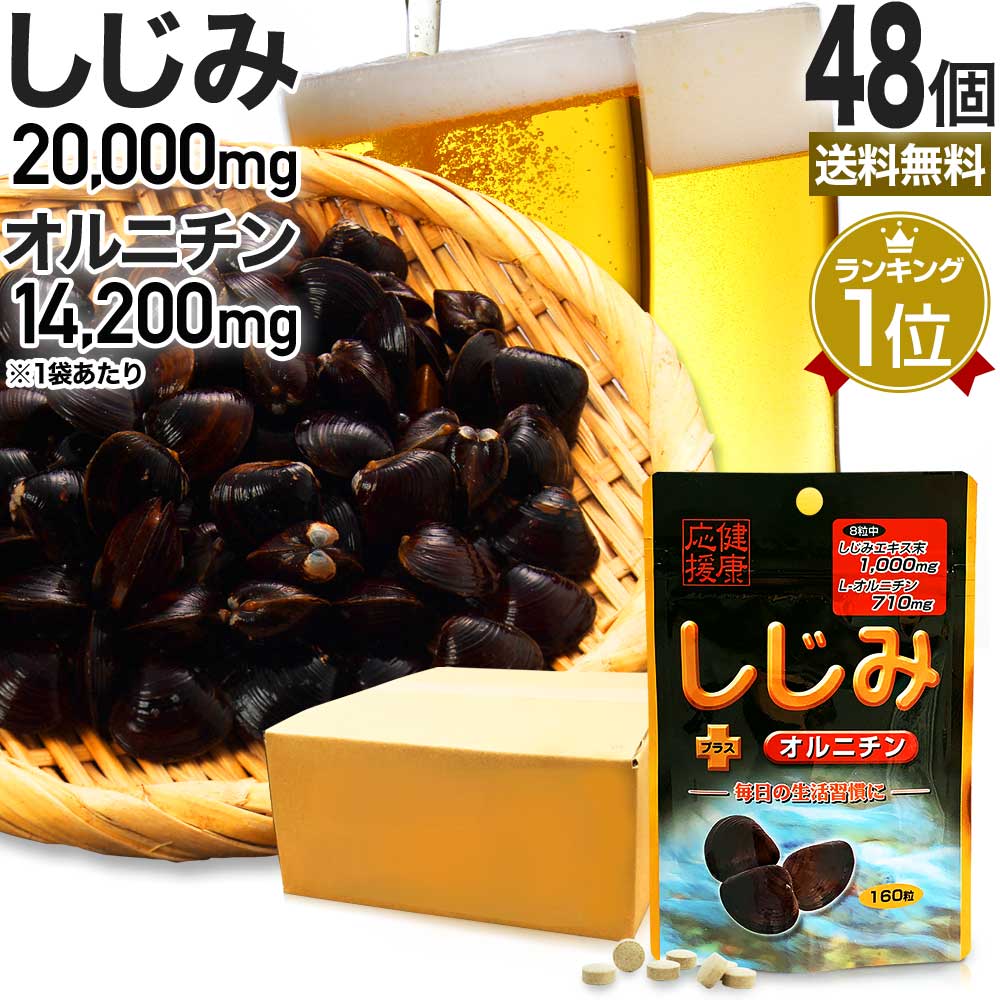 しじみ
20,000mg
オルニチン
14,200mg
※1袋あたり

48個
送料無料

ランキング
1位

健康応援

8粒中
しじみエキス末
1,000mg
L-オルニチン
710mg

しじみ
プラス
オルニチン
毎日の生活習慣に

160粒